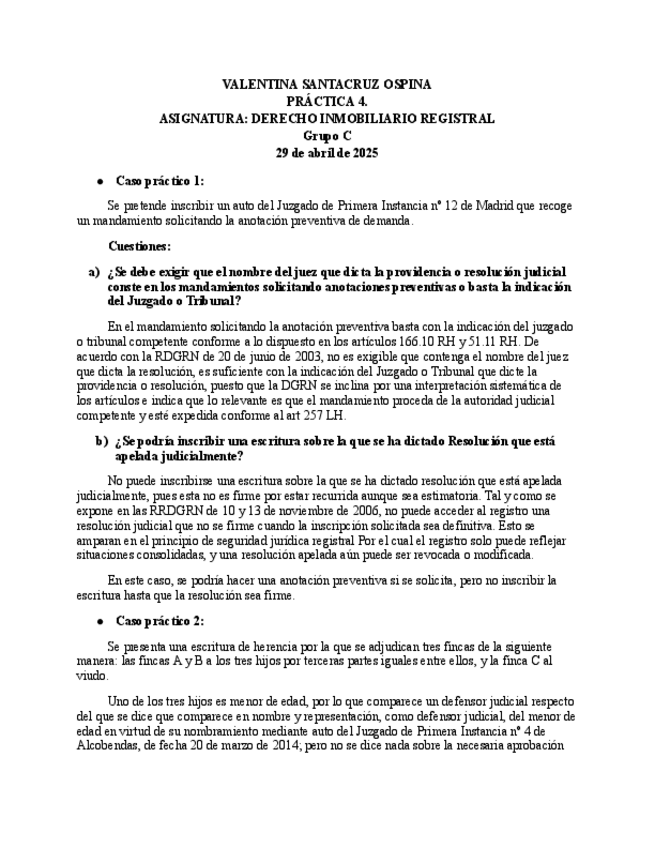 VALENTINA SANTACRUZ OSPINA
PRÁCTICA 4.
ASIGNATURA: DERECHO INMOBILIARIO REGISTRAL
Grupo C
29 de abril de 2025

● Caso práctico 1:

Se pretende inscribir un auto del Juzgado de Primera Instancia nº 12 de Madrid que recoge un mandamiento solicitando la anotación preventiva de demanda.

Cuestiones:

a) ¿Se debe exigir que el nombre del juez que dicta la providencia o resolución judicial conste en los mandamientos solicitando anotaciones preventivas o basta la indicación del Juzgado o Tribunal?

En el mandamiento solicitando la anotación preventiva basta con la indicación del juzgado o tribunal competente conforme a lo dispuesto en los artículos 166.10 RH y 51.11 RH. De acuerdo con la RDGRN de 20 de junio de 2003, no es exigible que contenga el nombre del juez que dicta la resolución, es suficiente con la indicación del Juzgado o Tribunal que dicte la providencia o resolución, puesto que la DGRN se inclina por una interpretación sistemática de los artículos e indica que lo relevante es que el mandamiento proceda de la autoridad judicial competente y esté expedida conforme al art 257 LH.

b) ¿Se podría inscribir una escritura sobre la que se ha dictado Resolución que está apelada judicialmente?

No puede inscribirse una escritura sobre la que se ha dictado resolución que está apelada judicialmente, pues esta no es firme por estar recurrida aunque sea estimatoria. Tal y como se expone en las RRDGRN de 10 y 13 de noviembre de 2006, no puede acceder al registro una resolución judicial que no se firme cuando la inscripción solicitada sea definitiva. Esto se amparan en el principio de seguridad jurídica registral Por el cual el registro solo puede reflejar situaciones consolidadas, y una resolución apelada aún puede ser revocada o modificada.

En este caso, se podría hacer una anotación preventiva si se solicita, pero no inscribir la escritura hasta que la resolución sea firme.

● Caso práctico 2:

Se presenta una escritura de herencia por la que se adjudican tres fincas de la siguiente manera: las fincas A y B a los tres hijos por terceras partes iguales entre ellos, y la finca C al viudo.

Uno de los tres hijos es menor de edad, por lo que comparece un defensor judicial respecto del que se dice que comparece en nombre y representación, como defensor judicial, del menor de edad en virtud de su nombramiento mediante auto del Juzgado de Primera Instancia nº 4 de Alcobendas, de fecha 20 de marzo de 2014; pero no se dice nada sobre la necesaria aprobación